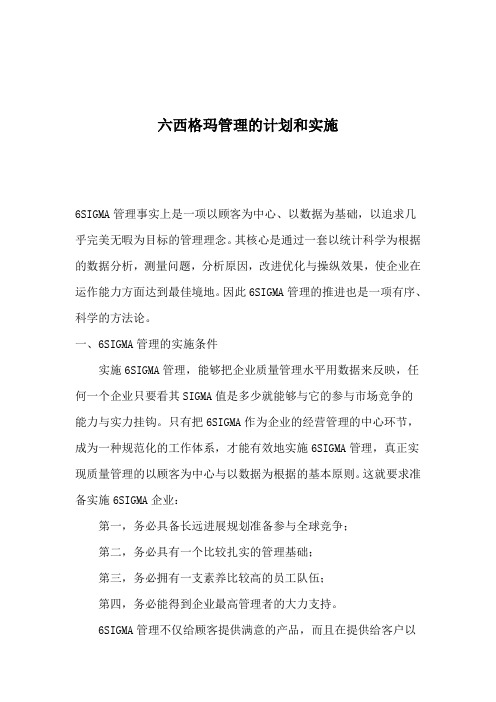 六西格玛管理的计划和实施

6SIGMA 管理事实上是一项以顾客为中心、以数据为基础，以追求几乎完美无暇为目标的管理理念。其核心是通过一套以统计科学为根据的数据分析，测量问题，分析原因，改进优化与操纵效果，使企业在运作能力方面达到最佳境地。因此 6SIGMA 管理的推进也是一项有序、科学的方法论。

一、6SIGMA 管理的实施条件

实施 6SIGMA 管理，能够把企业质量管理水平用数据来反映，任何一个企业只要看其 SIGMA 值是多少就能够与它的参与市场竞争的能力与实力挂钩。只有把 6SIGMA 作为企业的经营管理的中心环节，成为一种规范化的工作体系，才能有效地实施 6SIGMA 管理，真正实现质量管理的以顾客为中心与以数据为根据的基本原则。这就要求准备实施 6SIGMA 企业：

第一，务必具备长远进展规划准备参与全球竞争；

第二，务必具有一个比较扎实的管理基础；

第三，务必拥有一支素养比较高的员工队伍；

第四，务必能得到企业最高管理者的大力支持。

6SIGMA 管理不仅给顾客提供满意的产品，而且在提供给客户以